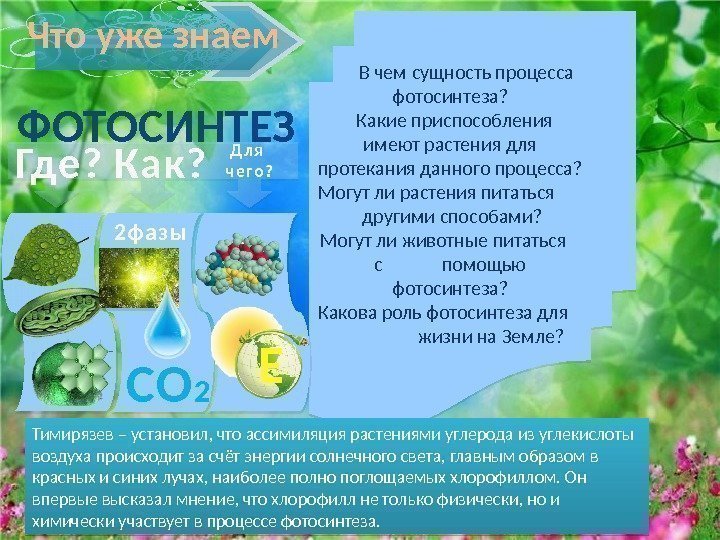 Что уже знаем

ФОТОСИНТЕЗ

Где? Как?

Для чего?

2фазы

$CO_2$

E

В чем сущность процесса фотосинтеза?
Какие приспособления имеют растения для протекания данного процесса?
Могут ли растения питаться другими способами?
Могут ли животные питаться с помощью фотосинтеза?
Какова роль фотосинтеза для жизни на Земле?

Тимирязев – установил, что ассимиляция растениями углерода из углекислоты воздуха происходит за счёт энергии солнечного света, главным образом в красных и синих лучах, наиболее полно поглощаемых хлорофиллом. Он впервые высказал мнение, что хлорофилл не только физически, но и химически участвует в процессе фотосинтеза.